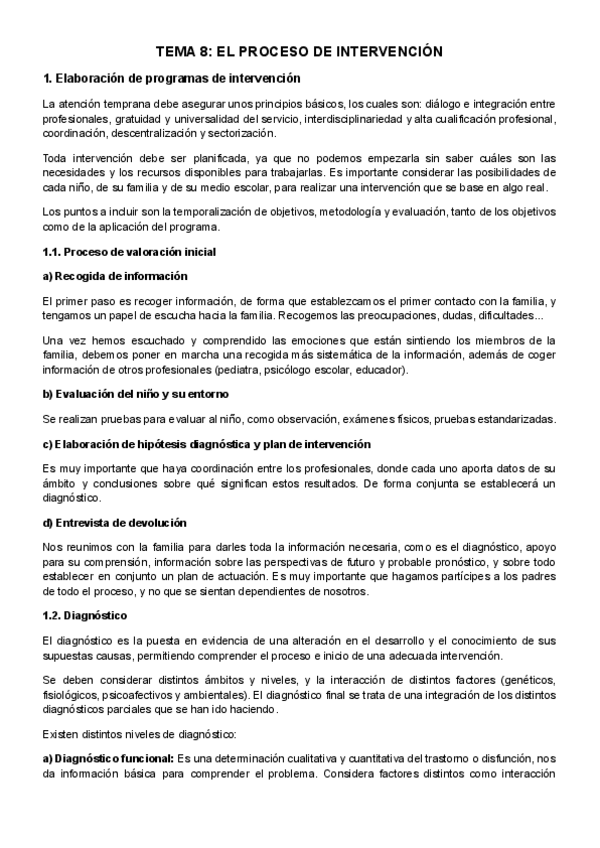 TEMA 8: EL PROCESO DE INTERVENCIÓN

1. Elaboración de programas de intervención

La atención temprana debe asegurar unos principios básicos, los cuales son: diálogo e integración entre profesionales, gratuidad y universalidad del servicio, interdisciplinariedad y alta cualificación profesional, coordinación, descentralización y sectorización.

Toda intervención debe ser planificada, ya que no podemos empezarla sin saber cuáles son las necesidades y los recursos disponibles para trabajarlas. Es importante considerar las posibilidades de cada niño, de su familia y de su medio escolar, para realizar una intervención que se base en algo real.

Los puntos a incluir son la temporalización de objetivos, metodología y evaluación, tanto de los objetivos como de la aplicación del programa.

1.1. Proceso de valoración inicial

a) Recogida de información

El primer paso es recoger información, de forma que establezcamos el primer contacto con la familia, y tengamos un papel de escucha hacia la familia. Recogemos las preocupaciones, dudas, dificultades...

Una vez hemos escuchado y comprendido las emociones que están sintiendo los miembros de la familia, debemos poner en marcha una recogida más sistemática de la información, además de coger información de otros profesionales (pediatra, psicólogo escolar, educador).

b) Evaluación del niño y su entorno

Se realizan pruebas para evaluar al niño, como observación, exámenes físicos, pruebas estandarizadas.

c) Elaboración de hipótesis diagnóstica y plan de intervención

Es muy importante que haya coordinación entre los profesionales, donde cada uno aporta datos de su ámbito y conclusiones sobre qué significan estos resultados. De forma conjunta se establecerá un diagnóstico.

d) Entrevista de devolución

Nos reunimos con la familia para darles toda la información necesaria, como es el diagnóstico, apoyo para su comprensión, información sobre las perspectivas de futuro y probable pronóstico, y sobre todo establecer en conjunto un plan de actuación. Es muy importante que hagamos partícipes a los padres de todo el proceso, y no que se sientan dependientes de nosotros.

1.2. Diagnóstico

El diagnóstico es la puesta en evidencia de una alteración en el desarrollo y el conocimiento de sus supuestas causas, permitiendo comprender el proceso e inicio de una adecuada intervención.

Se deben considerar distintos ámbitos y niveles, y la interacción de distintos factores (genéticos, fisiológicos, psicoafectivos y ambientales). El diagnóstico final se trata de una integración de los distintos diagnósticos parciales que se han ido haciendo.

Existen distintos niveles de diagnóstico:

a) Diagnóstico funcional: Es una determinación cualitativa y cuantitativa del trastorno o disfunción, nos da información básica para comprender el problema. Considera factores distintos como interacción